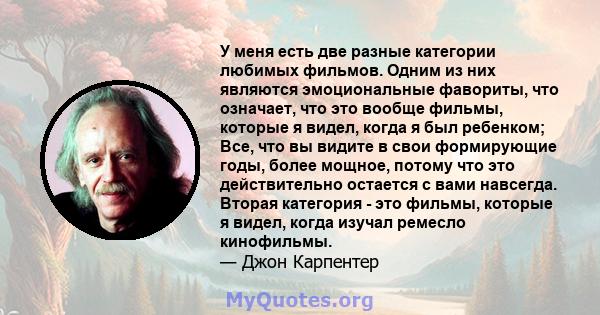 У меня есть две разные категории любимых фильмов. Одним из них являются эмоциональные фавориты, что означает, что это вообще фильмы, которые я видел, когда я был ребенком; Все, что вы видите в свои формирующие годы, более мощное, потому что это действительно остается с вами навсегда. Вторая категория - это фильмы, которые я видел, когда изучал ремесло кинофильмы.
— Джон Карпентер

MyQuotes.org